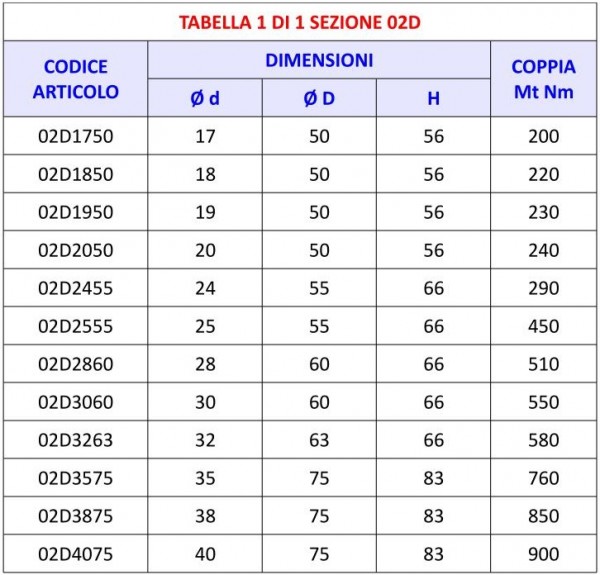 TABELLA 1 DI 1 SEZIONE 02D

| CODICE ARTICOLO | DIMENSIONI Ø d | DIMENSIONI Ø D | DIMENSIONI H | COPPIA Mt Nm |
|---|---|---|---|---|
| 02D1750 | 17 | 50 | 56 | 200 |
| 02D1850 | 18 | 50 | 56 | 220 |
| 02D1950 | 19 | 50 | 56 | 230 |
| 02D2050 | 20 | 50 | 56 | 240 |
| 02D2455 | 24 | 55 | 66 | 290 |
| 02D2555 | 25 | 55 | 66 | 450 |
| 02D2860 | 28 | 60 | 66 | 510 |
| 02D3060 | 30 | 60 | 66 | 550 |
| 02D3263 | 32 | 63 | 66 | 580 |
| 02D3575 | 35 | 75 | 83 | 760 |
| 02D3875 | 38 | 75 | 83 | 850 |
| 02D4075 | 40 | 75 | 83 | 900 |